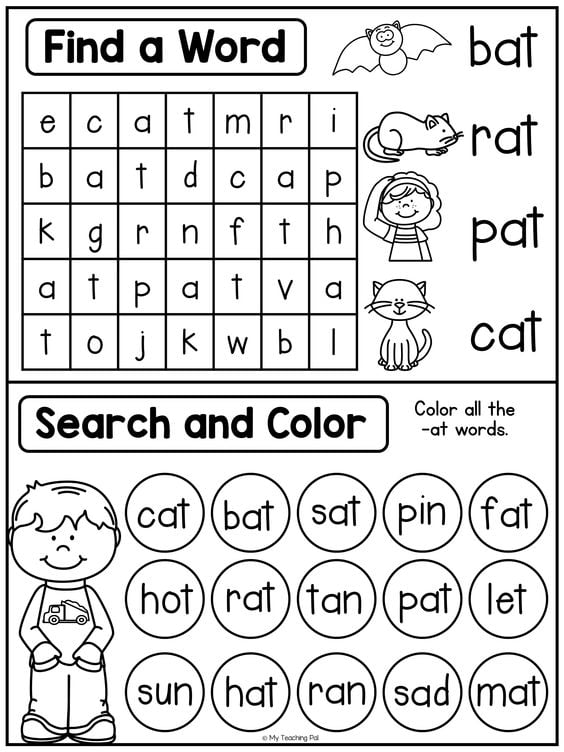 Find a Word

| e | c | a | t | m | r | i |
|---|---|---|---|---|---|---|
| b | a | t | d | c | a | p |
| k | g | r | n | f | t | h |
| a | t | p | a | t | v | a |
| t | o | j | k | w | b | l |

bat
rat
pat
cat

Search and Color

Color all the -at words.

cat bat sat pin fat
hot rat tan pat let
sun hat ran sad mat

© My Teaching Pal